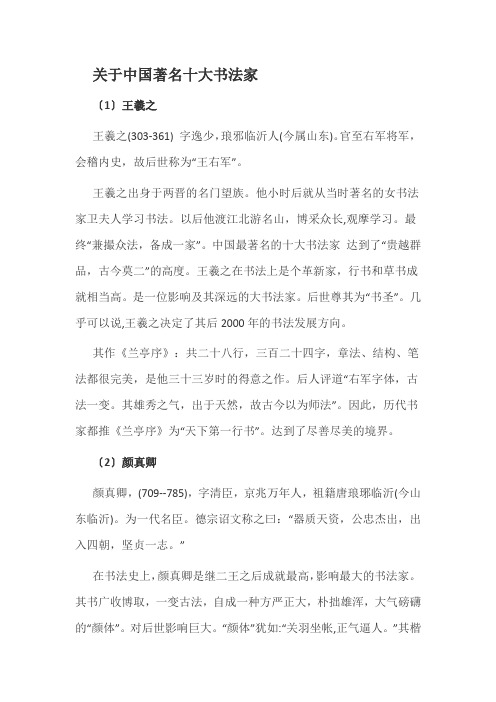 关于中国著名十大书法家

（1）王羲之

王羲之(303-361) 字逸少，琅邪临沂人(今属山东)。官至右军将军，会稽内史，故后世称为“王右军”。

王羲之出身于两晋的名门望族。他小时后就从当时著名的女书法家卫夫人学习书法。以后他渡江北游名山，博采众长,观摩学习。最终“兼撮众法，备成一家”。中国最著名的十大书法家 达到了“贵越群品，古今莫二”的高度。王羲之在书法上是个革新家，行书和草书成就相当高。是一位影响及其深远的大书法家。后世尊其为“书圣”。几乎可以说,王羲之决定了其后 2000 年的书法发展方向。

其作《兰亭序》：共二十八行，三百二十四字，章法、结构、笔法都很完美，是他三十三岁时的得意之作。后人评道“右军字体，古法一变。其雄秀之气，出于天然，故古今以为师法”。因此，历代书家都推《兰亭序》为“天下第一行书”。达到了尽善尽美的境界。

（2）颜真卿

颜真卿，(709--785)，字清臣，京兆万年人，祖籍唐琅琊临沂(今山东临沂)。为一代名臣。德宗诏文称之曰：“器质天资，公忠杰出，出入四朝，坚贞一志。”

在书法史上，颜真卿是继二王之后成就最高，影响最大的书法家。其书广收博取，一变古法，自成一种方严正大，朴拙雄浑，大气磅礴的“颜体”。对后世影响巨大。“颜体”犹如:“关羽坐帐,正气逼人。”其楷